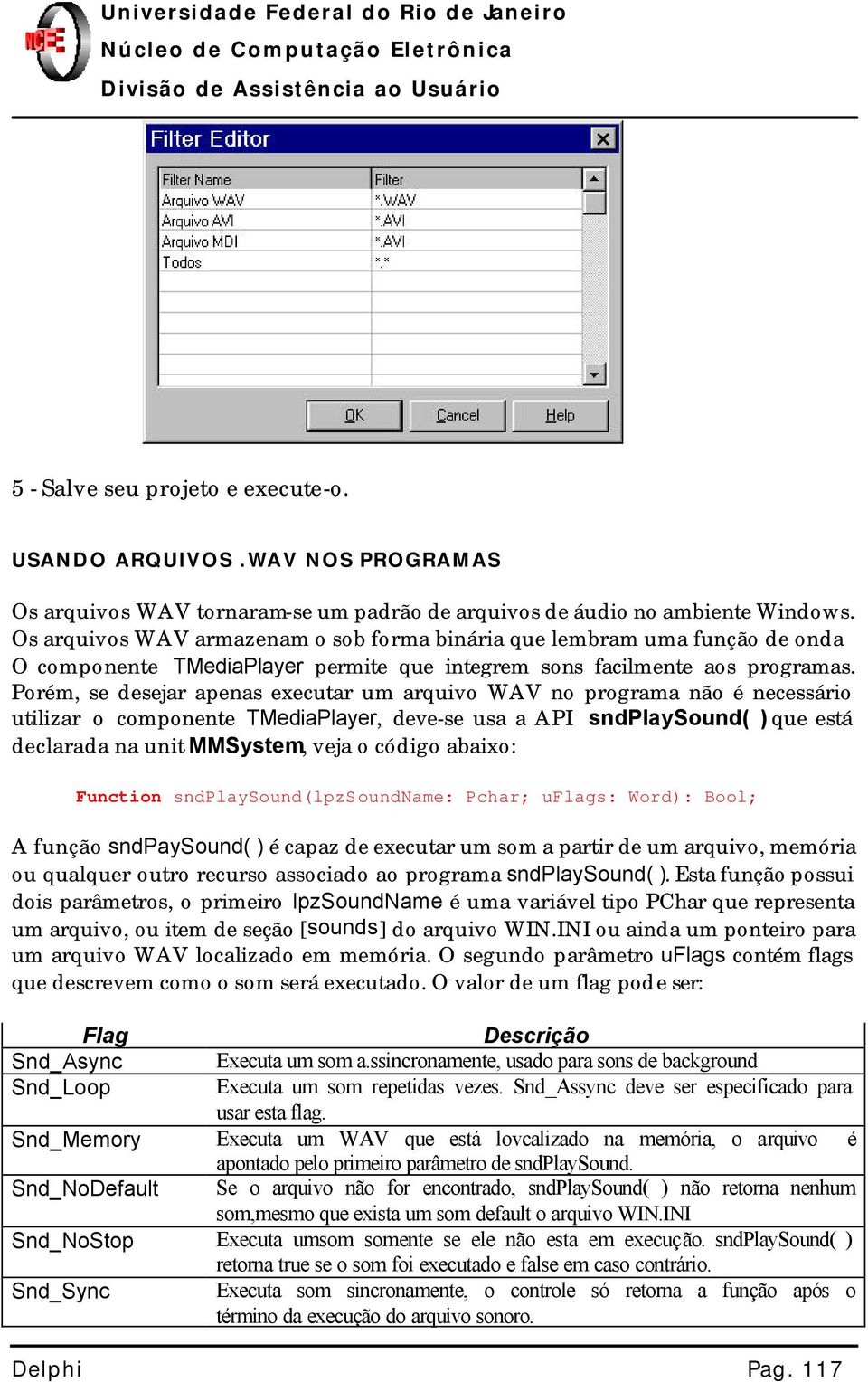 NCE
Universidade Federal do Rio de Janeiro
Núcleo de Computação Eletrônica
Divisão de Assistência ao Usuário

Filter Editor

| Filter Name | Filter |
|---|---|
| Arquivo WAV | *.WAV |
| Arquivo AVI | *.AVI |
| Arquivo MDI | *.AVI |
| Todos | *.* |

OK Cancel Help

5 - Salve seu projeto e execute-o.

USANDO ARQUIVOS .WAV NOS PROGRAMAS

Os arquivos WAV tornaram-se um padrão de arquivos de áudio no ambiente Windows. Os arquivos WAV armazenam o sob forma binária que lembram uma função de onda O componente TMediaPlayer permite que integrem sons facilmente aos programas. Porém, se desejar apenas executar um arquivo WAV no programa não é necessário utilizar o componente TMediaPlayer, deve-se usa a API sndPlaySound( ) que está declarada na unit MMSystem, veja o código abaixo:

Function sndPlaySound(lpzSoundName: Pchar; uFlags: Word): Bool;

A função sndPaySound( ) é capaz de executar um som a partir de um arquivo, memória ou qualquer outro recurso associado ao programa sndPlaySound( ). Esta função possui dois parâmetros, o primeiro lpzSoundName é uma variável tipo PChar que representa um arquivo, ou item de seção [sounds] do arquivo WIN.INI ou ainda um ponteiro para um arquivo WAV localizado em memória. O segundo parâmetro uFlags contém flags que descrevem como o som será executado. O valor de um flag pode ser:

| Flag | Descrição |
|---|---|
| Snd_Async | Executa um som a.ssincronamente, usado para sons de background |
| Snd_Loop | Executa um som repetidas vezes. Snd_Assync deve ser especificado para usar esta flag. |
| Snd_Memory | Executa um WAV que está lovcalizado na memória, o arquivo é apontado pelo primeiro parâmetro de sndPlaySound. |
| Snd_NoDefault | Se o arquivo não for encontrado, sndPlaySound( ) não retorna nenhum som,mesmo que exista um som default o arquivo WIN.INI |
| Snd_NoStop | Executa umsom somente se ele não esta em execução. sndPlaySound( ) retorna true se o som foi executado e false em caso contrário. |
| Snd_Sync | Executa som sincronamente, o controle só retorna a função após o término da execução do arquivo sonoro. |

Delphi
Pag. 117